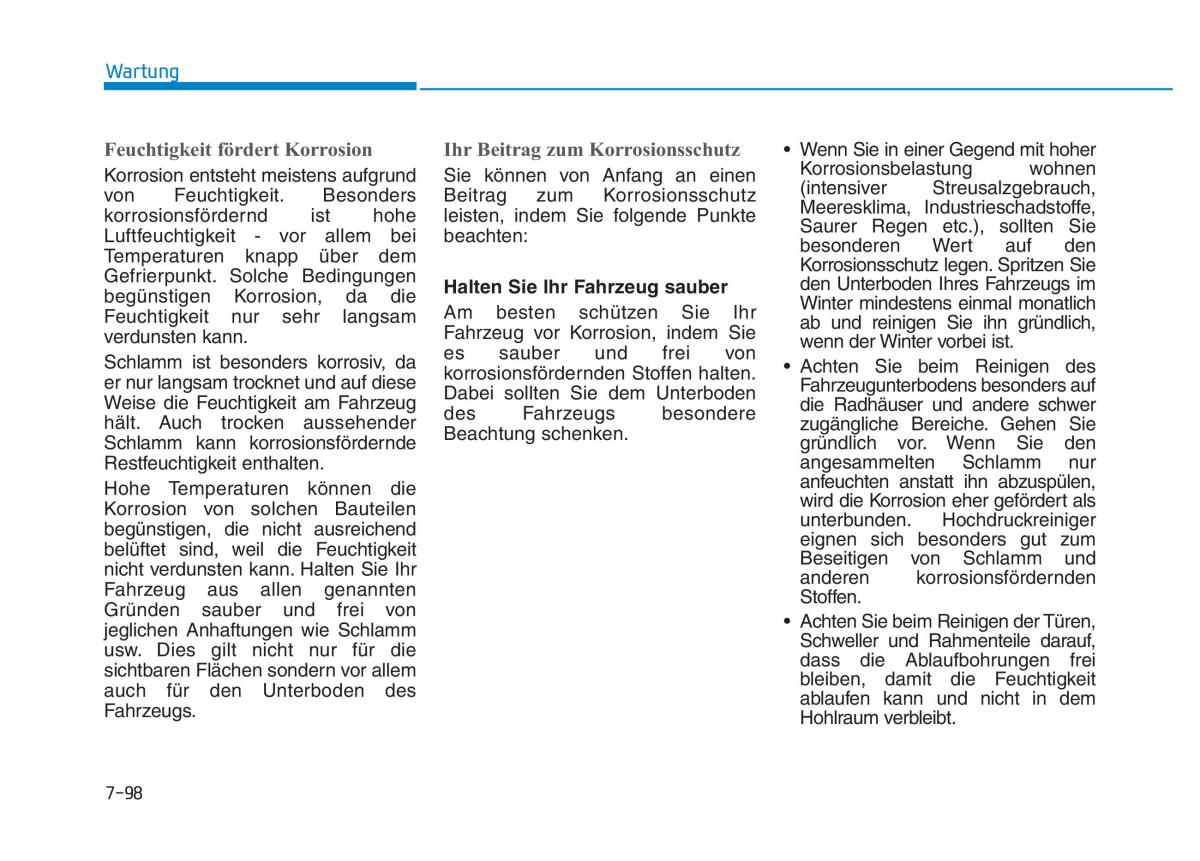 Wartung

Feuchtigkeit fördert Korrosion

Korrosion entsteht meistens aufgrund von Feuchtigkeit. Besonders korrosionsfördernd ist hohe Luftfeuchtigkeit - vor allem bei Temperaturen knapp über dem Gefrierpunkt. Solche Bedingungen begünstigen Korrosion, da die Feuchtigkeit nur sehr langsam verdunsten kann.

Schlamm ist besonders korrosiv, da er nur langsam trocknet und auf diese Weise die Feuchtigkeit am Fahrzeug hält. Auch trocken aussehender Schlamm kann korrosionsfördernde Restfeuchtigkeit enthalten.

Hohe Temperaturen können die Korrosion von solchen Bauteilen begünstigen, die nicht ausreichend belüftet sind, weil die Feuchtigkeit nicht verdunsten kann. Halten Sie Ihr Fahrzeug aus allen genannten Gründen sauber und frei von jeglichen Anhaftungen wie Schlamm usw. Dies gilt nicht nur für die sichtbaren Flächen sondern vor allem auch für den Unterboden des Fahrzeugs.

Ihr Beitrag zum Korrosionsschutz

Sie können von Anfang an einen Beitrag zum Korrosionsschutz leisten, indem Sie folgende Punkte beachten:

Halten Sie Ihr Fahrzeug sauber

Am besten schützen Sie Ihr Fahrzeug vor Korrosion, indem Sie es sauber und frei von korrosionsfördernden Stoffen halten. Dabei sollten Sie dem Unterboden des Fahrzeugs besondere Beachtung schenken.

• Wenn Sie in einer Gegend mit hoher Korrosionsbelastung wohnen (intensiver Streusalzgebrauch, Meeresklima, Industrieschadstoffe, Saurer Regen etc.), sollten Sie besonderen Wert auf den Korrosionsschutz legen. Spritzen Sie den Unterboden Ihres Fahrzeugs im Winter mindestens einmal monatlich ab und reinigen Sie ihn gründlich, wenn der Winter vorbei ist.

• Achten Sie beim Reinigen des Fahrzeugunterbodens besonders auf die Radhäuser und andere schwer zugängliche Bereiche. Gehen Sie gründlich vor. Wenn Sie den angesammelten Schlamm nur anfeuchten anstatt ihn abzuspülen, wird die Korrosion eher gefördert als unterbunden. Hochdruckreiniger eignen sich besonders gut zum Beseitigen von Schlamm und anderen korrosionsfördernden Stoffen.

• Achten Sie beim Reinigen der Türen, Schweller und Rahmenteile darauf, dass die Ablaufbohrungen frei bleiben, damit die Feuchtigkeit ablaufen kann und nicht in dem Hohlraum verbleibt.

7-98